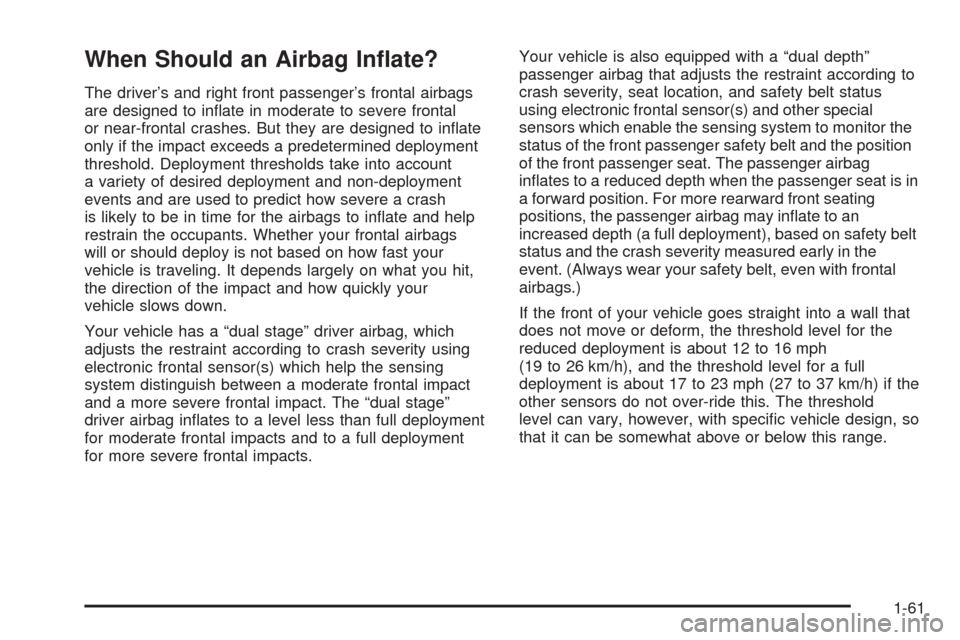 When Should an Airbag Inflate?

The driver's and right front passenger's frontal airbags are designed to inflate in moderate to severe frontal or near-frontal crashes. But they are designed to inflate only if the impact exceeds a predetermined deployment threshold. Deployment thresholds take into account a variety of desired deployment and non-deployment events and are used to predict how severe a crash is likely to be in time for the airbags to inflate and help restrain the occupants. Whether your frontal airbags will or should deploy is not based on how fast your vehicle is traveling. It depends largely on what you hit, the direction of the impact and how quickly your vehicle slows down.

Your vehicle has a "dual stage" driver airbag, which adjusts the restraint according to crash severity using electronic frontal sensor(s) which help the sensing system distinguish between a moderate frontal impact and a more severe frontal impact. The "dual stage" driver airbag inflates to a level less than full deployment for moderate frontal impacts and to a full deployment for more severe frontal impacts.

Your vehicle is also equipped with a "dual depth" passenger airbag that adjusts the restraint according to crash severity, seat location, and safety belt status using electronic frontal sensor(s) and other special sensors which enable the sensing system to monitor the status of the front passenger safety belt and the position of the front passenger seat. The passenger airbag inflates to a reduced depth when the passenger seat is in a forward position. For more rearward front seating positions, the passenger airbag may inflate to an increased depth (a full deployment), based on safety belt status and the crash severity measured early in the event. (Always wear your safety belt, even with frontal airbags.)

If the front of your vehicle goes straight into a wall that does not move or deform, the threshold level for the reduced deployment is about 12 to 16 mph (19 to 26 km/h), and the threshold level for a full deployment is about 17 to 23 mph (27 to 37 km/h) if the other sensors do not over-ride this. The threshold level can vary, however, with specific vehicle design, so that it can be somewhat above or below this range.

1-61

carmanualsonline.info